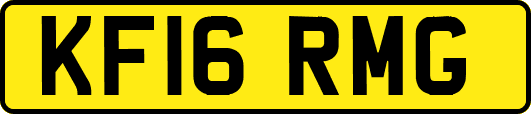 KF16 RMG